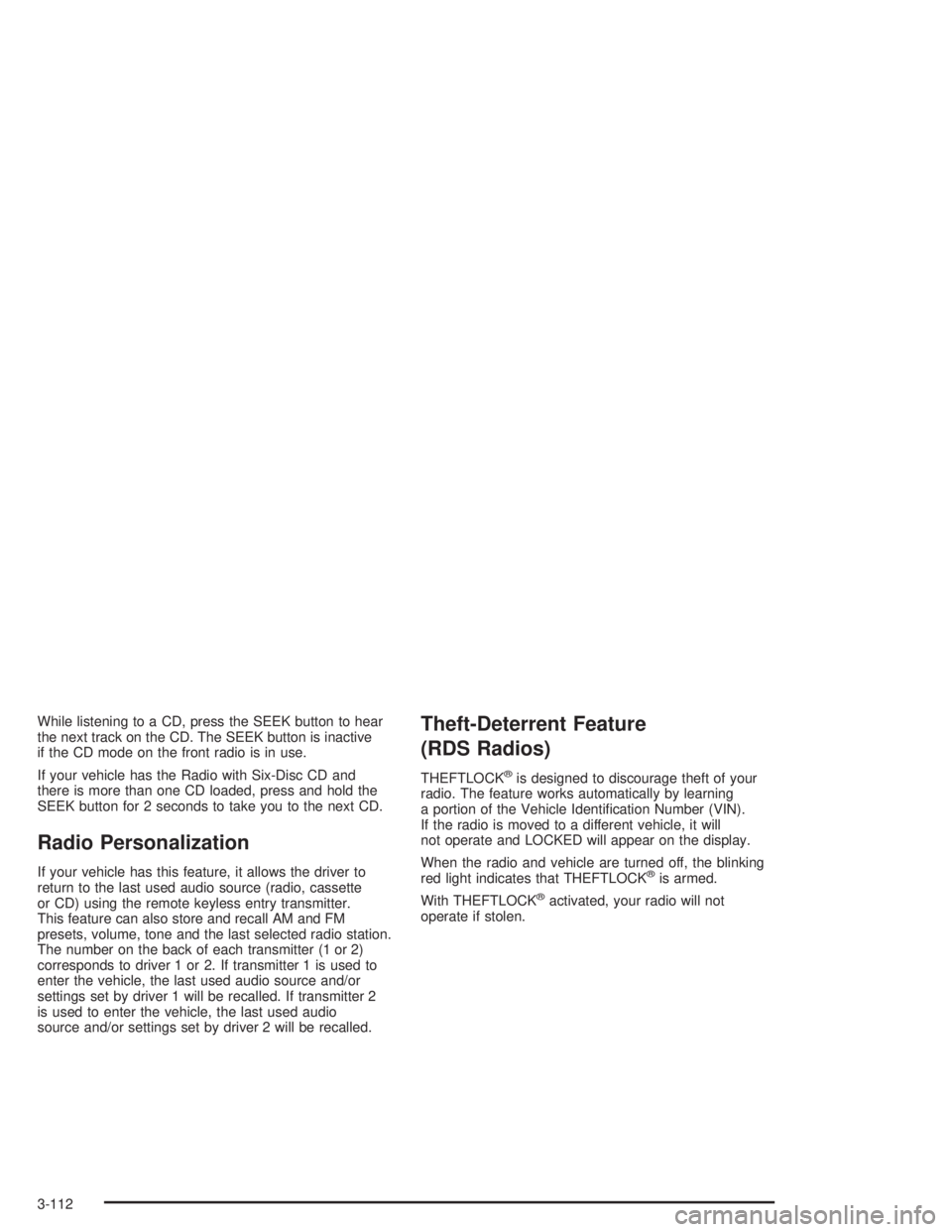 While listening to a CD, press the SEEK button to hear the next track on the CD. The SEEK button is inactive if the CD mode on the front radio is in use.

If your vehicle has the Radio with Six-Disc CD and there is more than one CD loaded, press and hold the SEEK button for 2 seconds to take you to the next CD.

Radio Personalization

If your vehicle has this feature, it allows the driver to return to the last used audio source (radio, cassette or CD) using the remote keyless entry transmitter. This feature can also store and recall AM and FM presets, volume, tone and the last selected radio station. The number on the back of each transmitter (1 or 2) corresponds to driver 1 or 2. If transmitter 1 is used to enter the vehicle, the last used audio source and/or settings set by driver 1 will be recalled. If transmitter 2 is used to enter the vehicle, the last used audio source and/or settings set by driver 2 will be recalled.

Theft-Deterrent Feature (RDS Radios)

THEFTLOCK® is designed to discourage theft of your radio. The feature works automatically by learning a portion of the Vehicle Identification Number (VIN). If the radio is moved to a different vehicle, it will not operate and LOCKED will appear on the display.

When the radio and vehicle are turned off, the blinking red light indicates that THEFTLOCK® is armed.

With THEFTLOCK® activated, your radio will not operate if stolen.

3-112

carmanualsonline.info